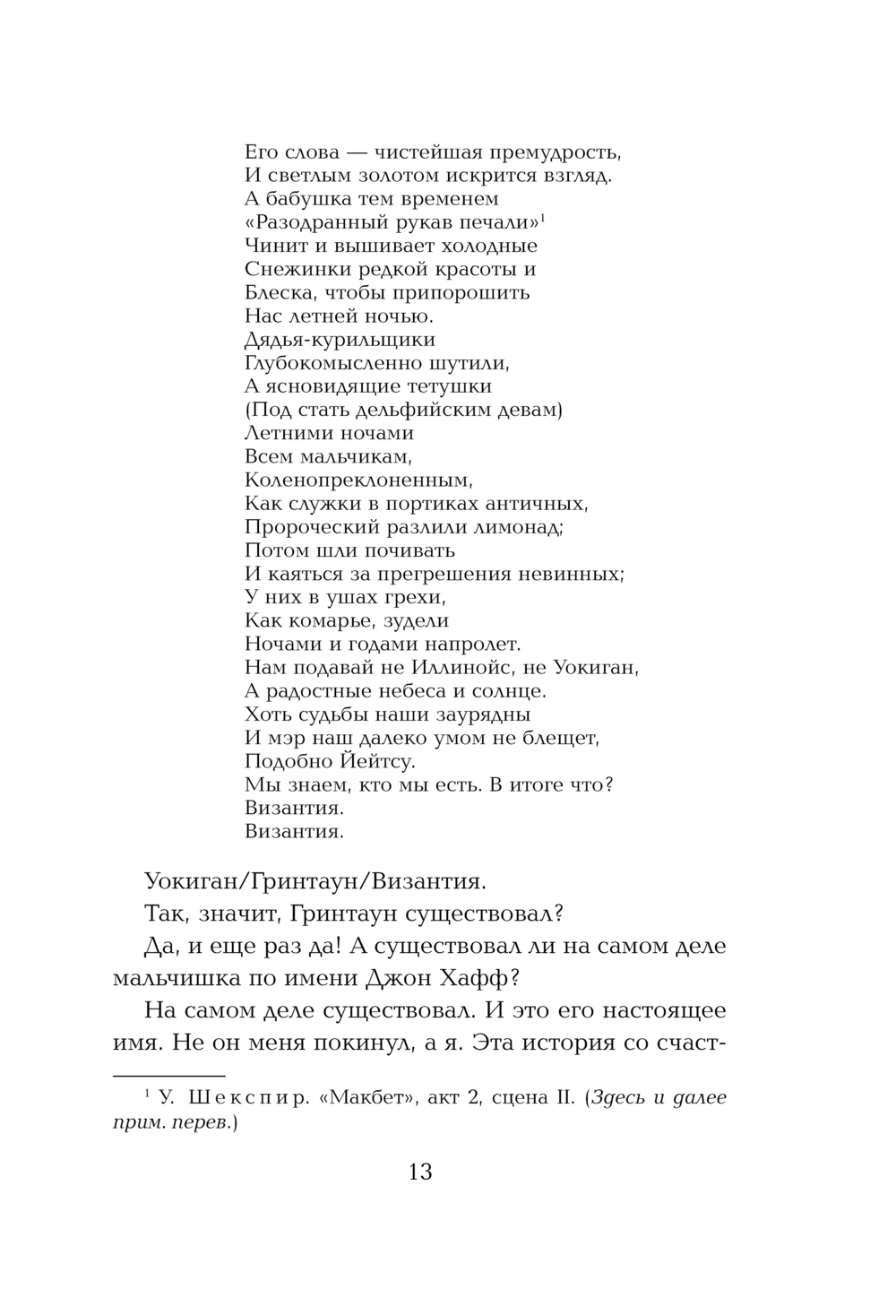 Его слова — чистейшая премудрость,
И светлым золотом искрится взгляд.
А бабушка тем временем
«Разодранный рукав печали»$^1$
Чинит и вышивает холодные
Снежинки редкой красоты и
Блеска, чтобы припорошить
Нас летней ночью.
Дядья-курильщики
Глубокомысленно шутили,
А ясновидящие тетушки
(Под стать дельфийским девам)
Летними ночами
Всем мальчикам,
Коленопреклоненным,
Как служки в портиках античных,
Пророческий разлили лимонад;
Потом шли почивать
И каяться за прегрешения невинных;
У них в ушах грехи,
Как комарье, зудели
Ночами и годами напролет.
Нам подавай не Иллинойс, не Уокиган,
А радостные небеса и солнце.
Хоть судьбы наши заурядны
И мэр наш далеко умом не блещет,
Подобно Йейтсу.
Мы знаем, кто мы есть. В итоге что?
Византия.
Византия.

Уокиган/Гринтаун/Византия.

Так, значит, Гринтаун существовал?

Да, и еще раз да! А существовал ли на самом деле мальчишка по имени Джон Хафф?

На самом деле существовал. И это его настоящее имя. Не он меня покинул, а я. Эта история со счаст-

$^1$ У. Шекспир. «Макбет», акт 2, сцена II. (Здесь и далее прим. перев.)

13